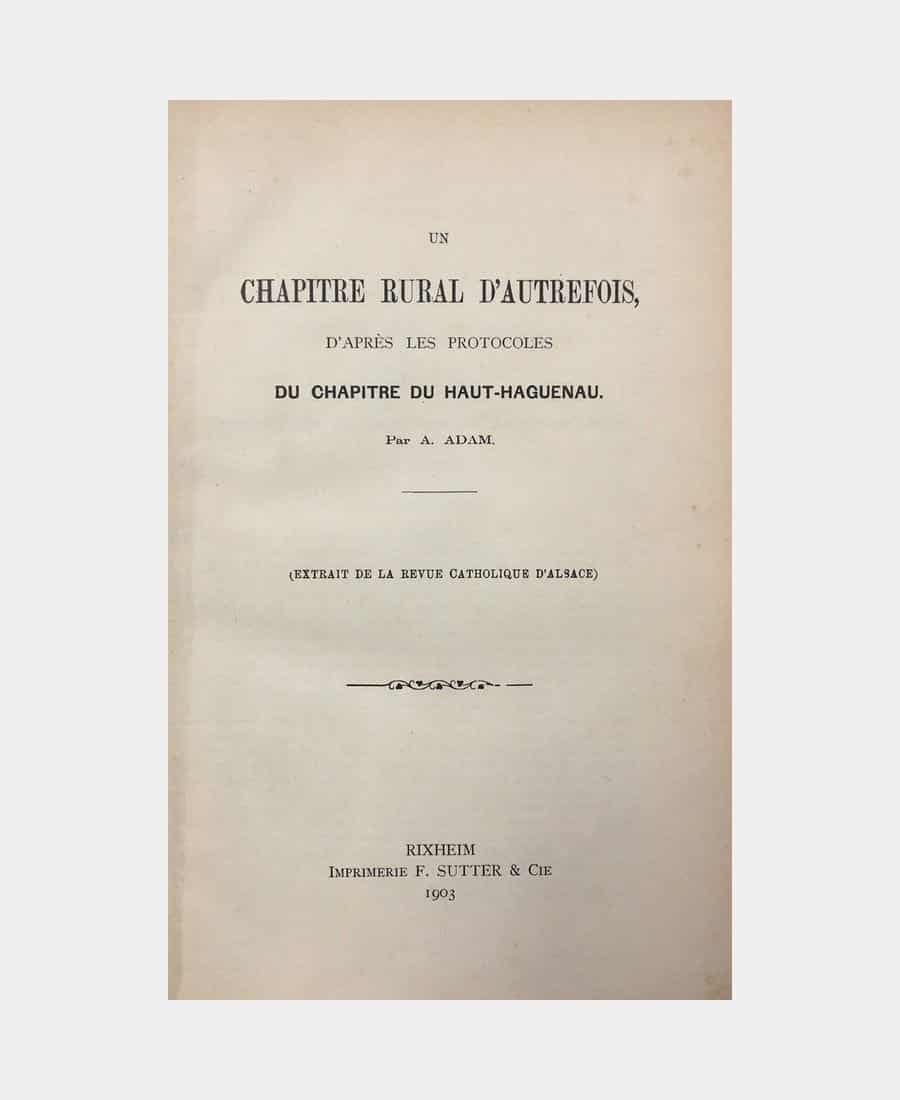 UN

CHAPITRE RURAL D'AUTREFOIS,

D'APRÈS LES PROTOCOLES

DU CHAPITRE DU HAUT-HAGUENAU.

Par A. ADAM.

(EXTRAIT DE LA REVUE CATHOLIQUE D'ALSACE)

RIXHEIM
IMPRIMERIE F. SUTTER & CIE
1903